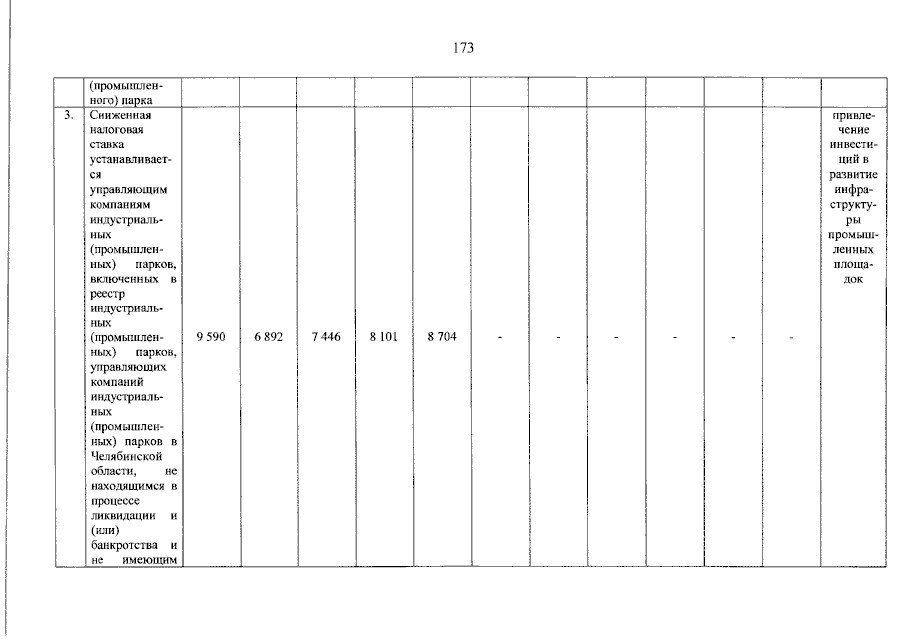 173

|  | (промышленного) парка |  |  |  |  |  |  |  |  |  |  |  |  |
|---|---|---|---|---|---|---|---|---|---|---|---|---|---|
| 3. | Сниженная налоговая ставка устанавливается управляющим компаниям индустриальных (промышленных) парков, включенных в реестр индустриальных (промышленных) парков, управляющих компаний индустриальных (промышленных) парков в Челябинской области, не находящимся в процессе ликвидации и (или) банкротства и не имеющим | 9 590 | 6 892 | 7 446 | 8 101 | 8 704 | - | - | - | - | - | - | привлечение инвестиций в развитие инфраструктуры промышленных площадок |